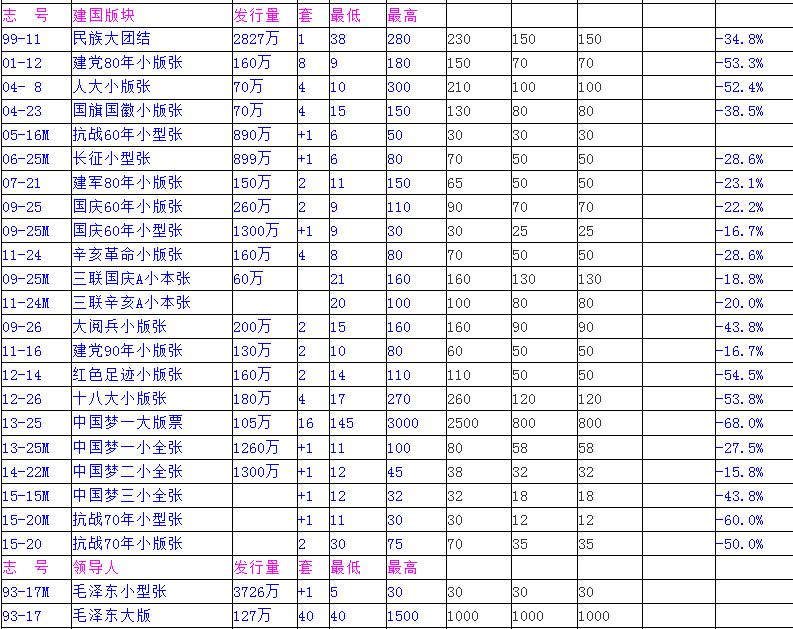 | 志 号 | 建国版块 | 发行量 | 套 | 最低 | 最高 | | | | | |
|---|---|---|---|---|---|---|---|---|---|---|
| 99-11 | 民族大团结 | 2827万 | 1 | 38 | 280 | 230 | 150 | 150 | | -34.8% |
| 01-12 | 建党80年小版张 | 160万 | 8 | 9 | 180 | 150 | 70 | 70 | | -53.3% |
| 04- 8 | 人大小版张 | 70万 | 4 | 10 | 300 | 210 | 100 | 100 | | -52.4% |
| 04-23 | 国旗国徽小版张 | 70万 | 4 | 15 | 150 | 130 | 80 | 80 | | -38.5% |
| 05-16M | 抗战60年小型张 | 890万 | +1 | 6 | 50 | 30 | 30 | 30 | | |
| 06-25M | 长征小型张 | 899万 | +1 | 6 | 80 | 70 | 50 | 50 | | -28.6% |
| 07-21 | 建军80年小版张 | 150万 | 2 | 11 | 150 | 65 | 50 | 50 | | -23.1% |
| 09-25 | 国庆60年小版张 | 260万 | 2 | 9 | 110 | 90 | 70 | 70 | | -22.2% |
| 09-25M | 国庆60年小型张 | 1300万 | +1 | 9 | 30 | 30 | 25 | 25 | | -16.7% |
| 11-24 | 辛亥革命小版张 | 160万 | 4 | 8 | 80 | 70 | 50 | 50 | | -28.6% |
| 09-25M | 三联国庆A小本张 | 60万 | | 21 | 160 | 160 | 130 | 130 | | -18.8% |
| 11-24M | 三联辛亥A小本张 | | | 20 | 100 | 100 | 80 | 80 | | -20.0% |
| 09-26 | 大阅兵小版张 | 200万 | 2 | 15 | 160 | 160 | 90 | 90 | | -43.8% |
| 11-16 | 建党90年小版张 | 130万 | 2 | 10 | 80 | 60 | 50 | 50 | | -16.7% |
| 12-14 | 红色足迹小版张 | 160万 | 2 | 14 | 110 | 110 | 50 | 50 | | -54.5% |
| 12-26 | 十八大小版张 | 180万 | 4 | 17 | 270 | 260 | 120 | 120 | | -53.8% |
| 13-25 | 中国梦一大版票 | 105万 | 16 | 145 | 3000 | 2500 | 800 | 800 | | -68.0% |
| 13-25M | 中国梦一小全张 | 1260万 | +1 | 11 | 100 | 80 | 58 | 58 | | -27.5% |
| 14-22M | 中国梦二小全张 | 1300万 | +1 | 12 | 45 | 38 | 32 | 32 | | -15.8% |
| 15-15M | 中国梦三小全张 | | +1 | 12 | 32 | 32 | 18 | 18 | | -43.8% |
| 15-20M | 抗战70年小型张 | | +1 | 11 | 30 | 30 | 12 | 12 | | -60.0% |
| 15-20 | 抗战70年小版张 | | 2 | 30 | 75 | 70 | 35 | 35 | | -50.0% |
| 志 号 | 领导人 | 发行量 | 套 | 最低 | 最高 | | | | | |
| 93-17M | 毛泽东小型张 | 3726万 | +1 | 5 | 30 | 30 | 30 | 30 | | |
| 93-17 | 毛泽东大版 | 127万 | 40 | 40 | 1500 | 1000 | 1000 | 1000 | | |